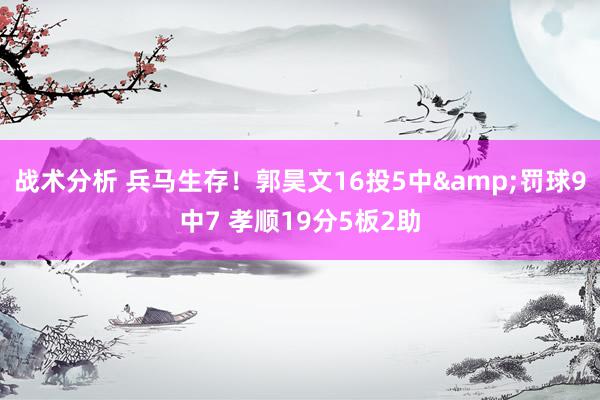 战术分析 兵马生存！郭昊文16投5中&amp;罚球9中7 孝顺19分5板2助